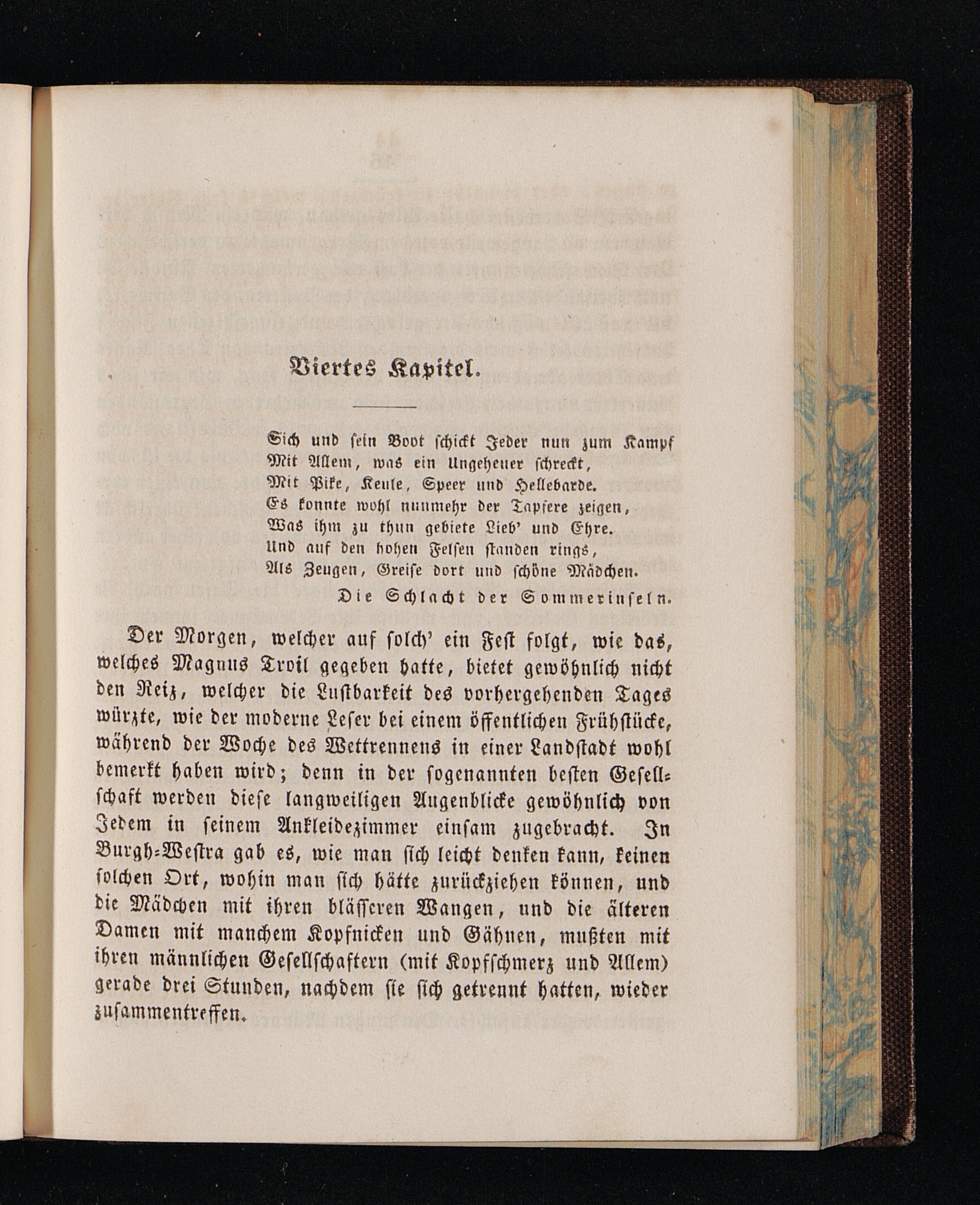 Viertes Kapitel.

Sich und sein Boot schickt Jeder nun zum Kampf
Mit Allem, was ein Ungeheuer schreckt,
Mit Pike, Keule, Speer und Hellebarde.
Es konnte wohl nunmehr der Tapfere zeigen,
Was ihm zu thun gebiete Lieb' und Ehre.
Und auf den hohen Felsen standen rings,
Als Zeugen, Greise dort und schöne Mädchen.

Die Schlacht der Sommerinseln.

Der Morgen, welcher auf solch' ein Fest folgt, wie das, welches Magnus Troil gegeben hatte, bietet gewöhnlich nicht den Reiz, welcher die Lustbarkeit des vorhergehenden Tages würzte, wie der moderne Leser bei einem öffentlichen Frühstücke, während der Woche des Wettrennens in einer Landstadt wohl bemerkt haben wird; denn in der sogenannten besten Gesellschaft werden diese langweiligen Augenblicke gewöhnlich von Jedem in seinem Ankleidezimmer einsam zugebracht. In Burgh-Westra gab es, wie man sich leicht denken kann, keinen solchen Ort, wohin man sich hätte zurückziehen können, und die Mädchen mit ihren blässeren Wangen, und die älteren Damen mit manchem Kopfnicken und Gähnen, mußten mit ihren männlichen Gesellschaftern (mit Kopfschmerz und Allem) gerade drei Stunden, nachdem sie sich getrennt hatten, wieder zusammentreffen.